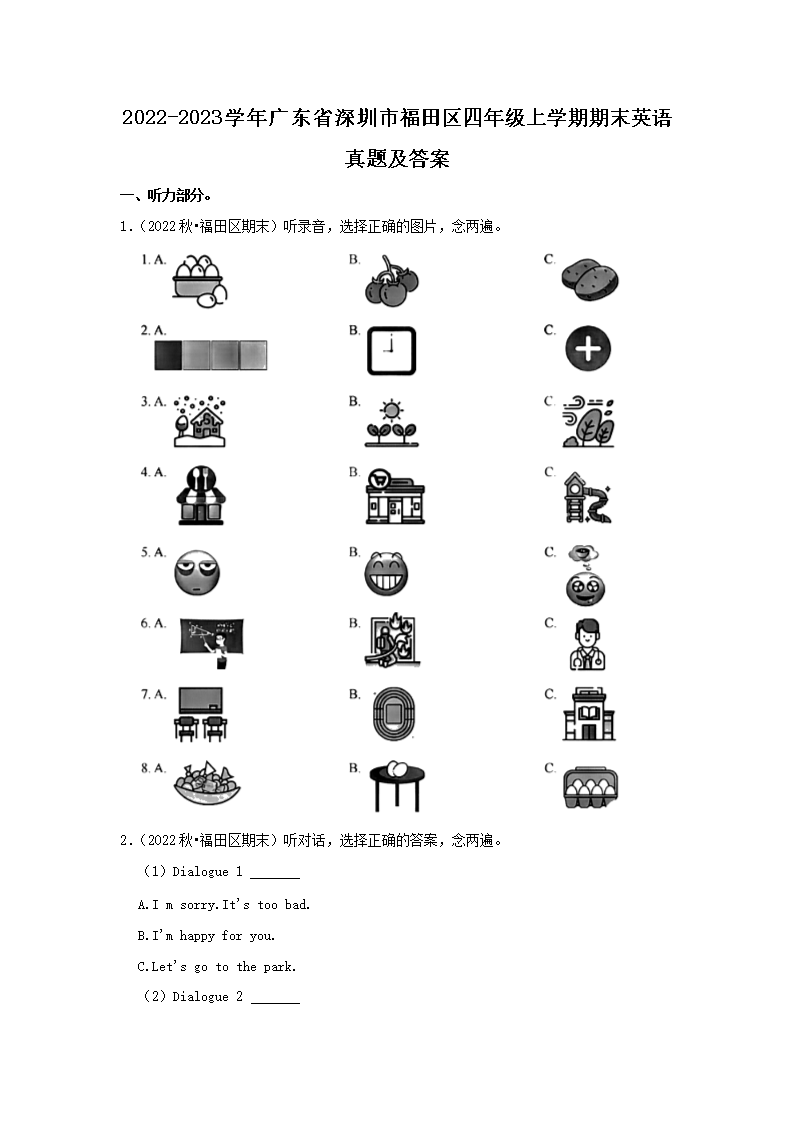 2022-2023学年广东省深圳市福田区四年级上学期期末英语真题及答案

一、听力部分。

1.（2022秋•福田区期末）听录音，选择正确的图片，念两遍。

1. A.

B.

C.

2. A.

B.

C.

3. A.

B.

C.

4. A.

B.

C.

5. A.

B.

C.

6. A.

B.

C.

7. A.

B.

C.

8. A.

B.

C.

2.（2022秋•福田区期末）听对话，选择正确的答案，念两遍。

（1）Dialogue 1 _______

A.I m sorry.It's too bad.

B.I'm happy for you.

C.Let's go to the park.

（2）Dialogue 2 _______